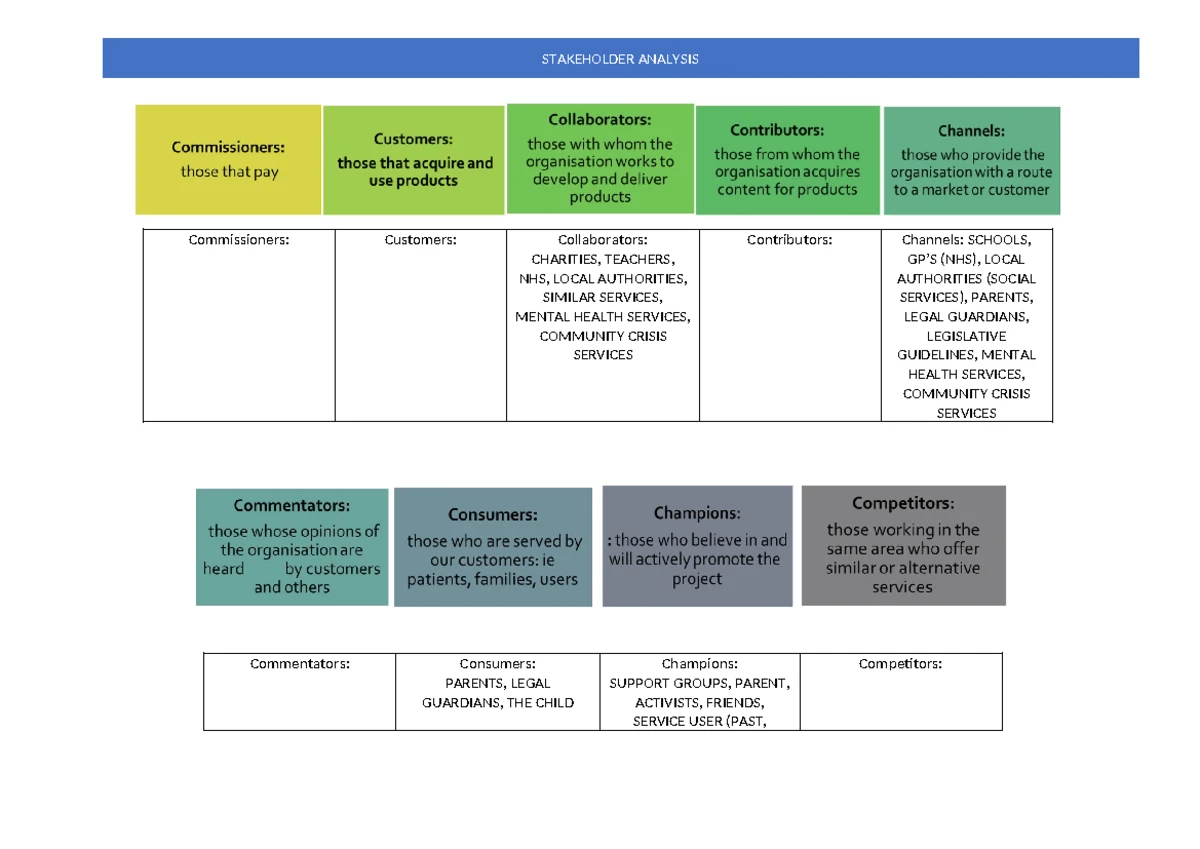 STAKEHOLDER ANALYSIS

Commissioners:
those that pay

Customers:
those that acquire and use products

Collaborators:
those with whom the organisation works to develop and deliver products

Contributors:
those from whom the organisation acquires content for products

Channels:
those who provide the organisation with a route to a market or customer

| Commissioners: | Customers: | Collaborators: CHARITIES, TEACHERS, NHS, LOCAL AUTHORITIES, SIMILAR SERVICES, MENTAL HEALTH SERVICES, COMMUNITY CRISIS SERVICES | Contributors: | Channels: SCHOOLS, GP'S (NHS), LOCAL AUTHORITIES (SOCIAL SERVICES), PARENTS, LEGAL GUARDIANS, LEGISLATIVE GUIDELINES, MENTAL HEALTH SERVICES, COMMUNITY CRISIS SERVICES |
|---|---|---|---|---|

Commentators:
those whose opinions of the organisation are heard by customers and others

Consumers:
those who are served by our customers: ie patients, families, users

Champions:
: those who believe in and will actively promote the project

Competitors:
those working in the same area who offer similar or alternative services

| Commentators: | Consumers: PARENTS, LEGAL GUARDIANS, THE CHILD | Champions: SUPPORT GROUPS, PARENT, ACTIVISTS, FRIENDS, SERVICE USER (PAST, | Competitors: |
|---|---|---|---|